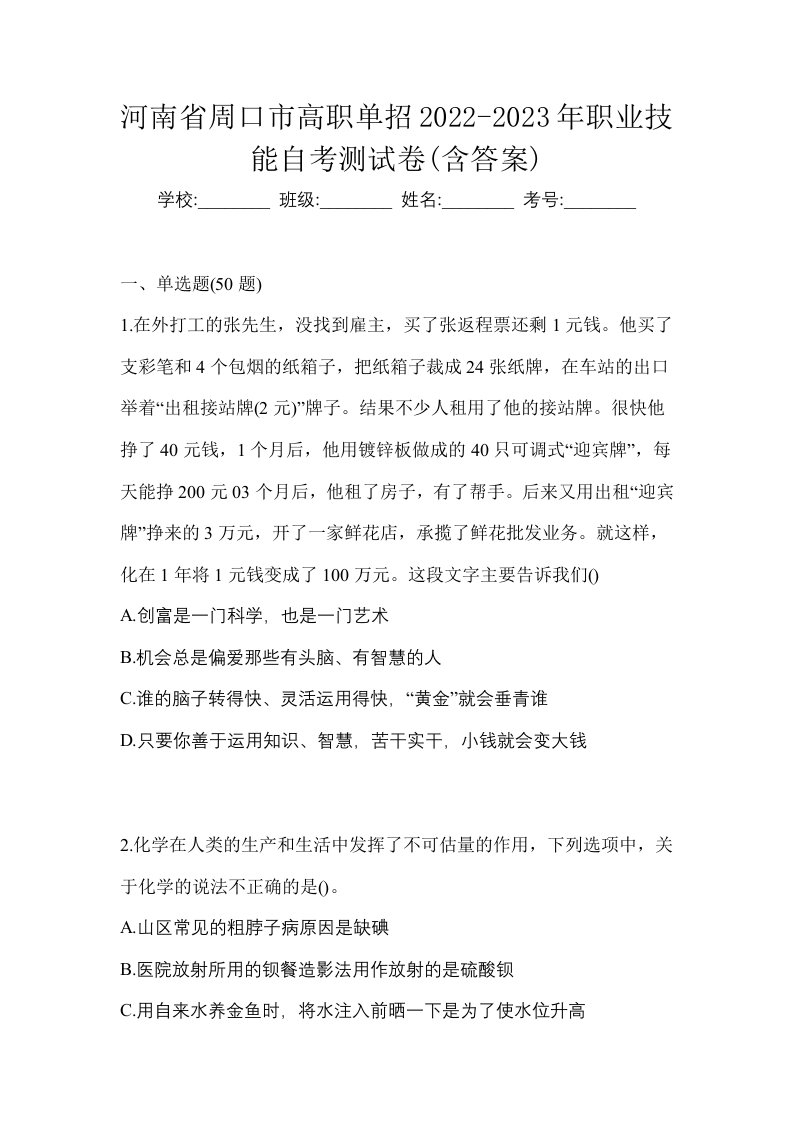 河南省周口市高职单招2022-2023年职业技能自考测试卷(含答案)

学校:________ 班级:________ 姓名:________ 考号:________

一、单选题(50 题)

1.在外打工的张先生，没找到雇主，买了张返程票还剩 1 元钱。他买了支彩笔和 4 个包烟的纸箱子，把纸箱子裁成 24 张纸牌，在车站的出口举着“出租接站牌(2 元)”牌子。结果不少人租用了他的接站牌。很快他挣了 40 元钱，1 个月后，他用镀锌板做成的 40 只可调式“迎宾牌”，每天能挣 200 元 03 个月后，他租了房子，有了帮手。后来又用出租“迎宾牌”挣来的 3 万元，开了一家鲜花店，承揽了鲜花批发业务。就这样，化在 1 年将 1 元钱变成了 100 万元。这段文字主要告诉我们()

A.创富是一门科学，也是一门艺术

B.机会总是偏爱那些有头脑、有智慧的人

C.谁的脑子转得快、灵活运用得快，“黄金”就会垂青谁

D.只要你善于运用知识、智慧，苦干实干，小钱就会变大钱

2.化学在人类的生产和生活中发挥了不可估量的作用，下列选项中，关于化学的说法不正确的是()。

A.山区常见的粗脖子病原因是缺碘

B.医院放射所用的钡餐造影法用作放射的是硫酸钡

C.用自来水养金鱼时，将水注入前晒一下是为了使水位升高